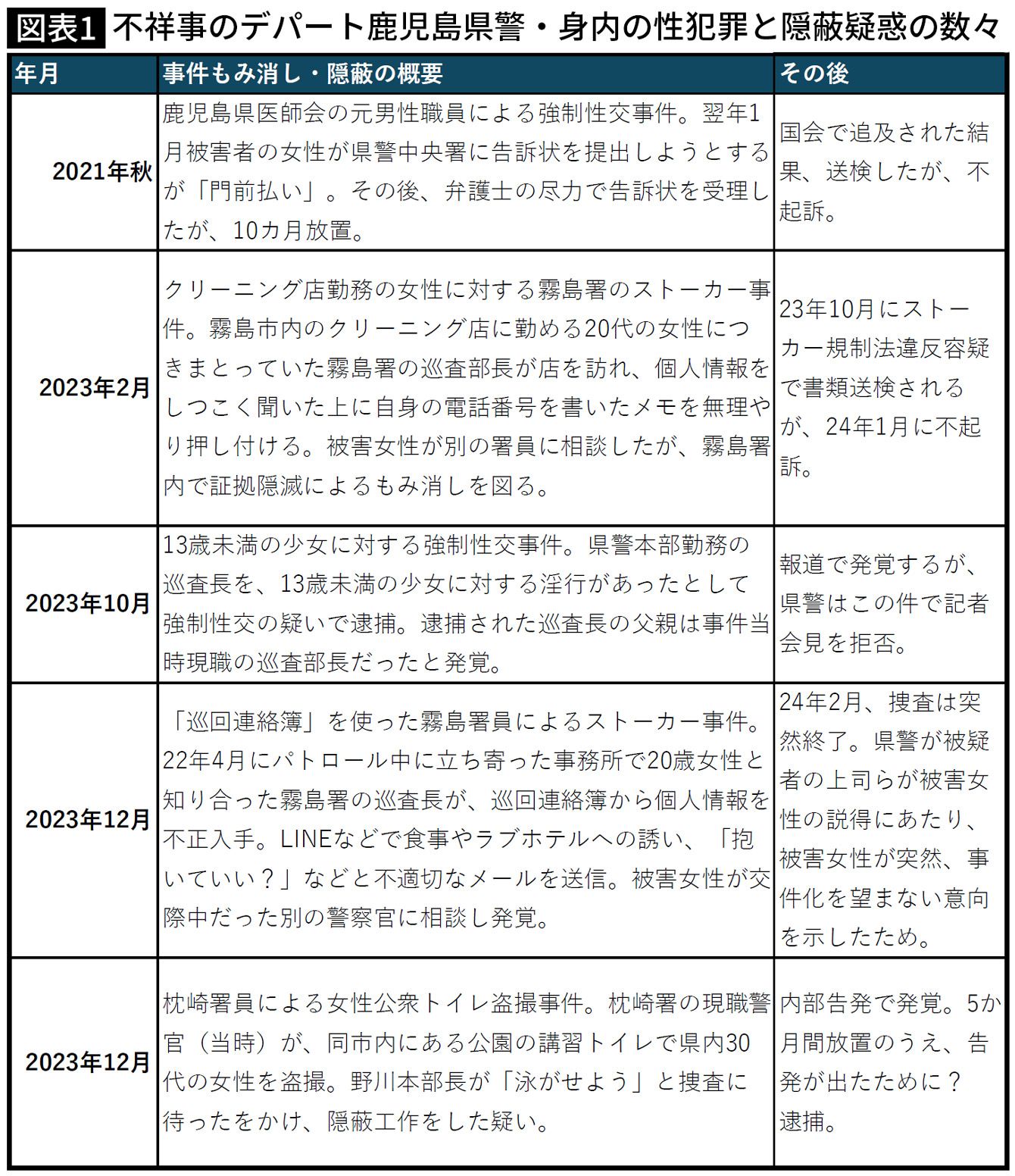 図表1 不祥事のデパート鹿児島県警・身内の性犯罪と隠蔽疑惑の数々

| 年月 | 事件もみ消し・隠蔽の概要 | その後 |
|---|---|---|
| 2021年秋 | 鹿児島県医師会の元男性職員による強制性交事件。翌年1月被害者の女性が県警中央署に告訴状を提出しようとするが「門前払い」。その後、弁護士の尽力で告訴状を受理したが、10カ月放置。 | 国会で追及された結果、送検したが、不起訴。 |
| 2023年2月 | クリーニング店勤務の女性に対する霧島署のストーカー事件。霧島市内のクリーニング店に勤める20代の女性につきまとっていた霧島署の巡査部長が店を訪れ、個人情報をしつこく聞いた上に自身の電話番号を書いたメモを無理やり押し付ける。被害女性が別の署員に相談したが、霧島署内で証拠隠滅によるもみ消しを図る。 | 23年10月にストーカー規制法違反容疑で書類送検されるが、24年1月に不起訴。 |
| 2023年10月 | 13歳未満の少女に対する強制性交事件。県警本部勤務の巡査長を、13歳未満の少女に対する淫行があったとして強制性交の疑いで逮捕。逮捕された巡査長の父親は事件当時現職の巡査部長だったと発覚。 | 報道で発覚するが、県警はこの件で記者会見を拒否。 |
| 2023年12月 | 「巡回連絡簿」を使った霧島署員によるストーカー事件。22年4月にパトロール中に立ち寄った事務所で20歳女性と知り合った霧島署の巡査長が、巡回連絡簿から個人情報を不正入手。LINEなどで食事やラブホテルへの誘い、「抱いていい？」などと不適切なメールを送信。被害女性が交際中だった別の警察官に相談し発覚。 | 24年2月、捜査は突然終了。県警が被疑者の上司らが被害女性の説得にあたり、被害女性が突然、事件化を望まない意向を示したため。 |
| 2023年12月 | 枕崎署員による女性公衆トイレ盗撮事件。枕崎署の現職警官（当時）が、同市内にある公園の講習トイレで県内30代の女性を盗撮。野川本部長が「泳がせよう」と捜査に待ったをかけ、隠蔽工作をした疑い。 | 内部告発で発覚。5か月間放置のうえ、告発が出たために？逮捕。 |